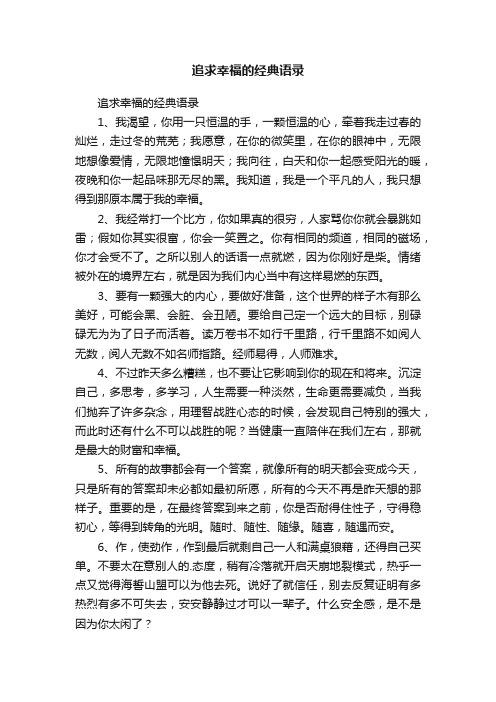 追求幸福的经典语录

追求幸福的经典语录

1、我渴望，你用一只恒温的手，一颗恒温的心，牵着我走过春的灿烂，走过冬的荒芜；我愿意，在你的微笑里，在你的眼神中，无限地想像爱情，无限地憧憬明天；我向往，白天和你一起感受阳光的暖，夜晚和你一起品味那无尽的黑。我知道，我是一个平凡的人，我只想得到那原本属于我的幸福。

2、我经常打一个比方，你如果真的很穷，人家骂你你就会暴跳如雷；假如你其实很富，你会一笑置之。你有相同的频道，相同的磁场，你才会受不了。之所以别人的话语一点就燃，因为你刚好是柴。情绪被外在的境界左右，就是因为我们内心当中有这样易燃的东西。

3、要有一颗强大的内心，要做好准备，这个世界的样子木有那么美好，可能会黑、会脏、会丑陋。要给自己定一个远大的目标，别碌碌无为为了日子而活着。读万卷书不如行千里路，行千里路不如阅人无数，阅人无数不如名师指路。经师易得，人师难求。

4、不过昨天多么糟糕，也不要让它影响到你的现在和将来。沉淀自己，多思考，多学习，人生需要一种淡然，生命更需要减负，当我们抛弃了许多杂念，用理智战胜心态的时候，会发现自己特别的强大，而此时还有什么不可以战胜的呢？当健康一直陪伴在我们左右，那就是最大的财富和幸福。

5、所有的故事都会有一个答案，就像所有的明天都会变成今天，只是所有的答案却未必都如最初所愿，所有的今天不再是昨天想的那样子。重要的是，在最终答案到来之前，你是否耐得住性子，守得稳初心，等得到转角的光明。随时、随性、随缘。随喜，随遇而安。

6、作，使劲作，作到最后就剩自己一人和满桌狼藉，还得自己买单。不要太在意别人的.态度，稍有冷落就开启天崩地裂模式，热乎一点又觉得海誓山盟可以为他去死。说好了就信任，别去反复证明有多热烈有多不可失去，安安静静过才可以一辈子。什么安全感，是不是因为你太闲了？